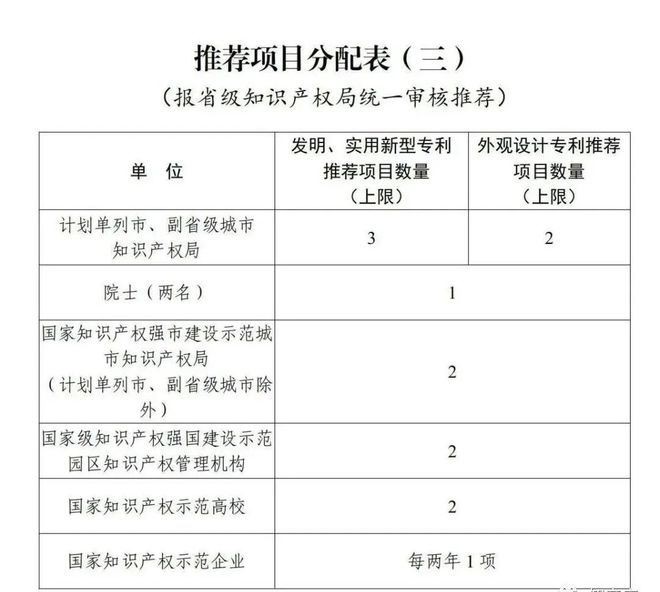 推荐项目分配表（三）

（报省级知识产权局统一审核推荐）

| 单　位 | 发明、实用新型专利推荐项目数量（上限） | 外观设计专利推荐项目数量（上限） |
|---|---|---|
| 计划单列市、副省级城市知识产权局 | 3 | 2 |
| 院士（两名） | 1 | |
| 国家知识产权强市建设示范城市知识产权局（计划单列市、副省级城市除外） | 2 | |
| 国家级知识产权强国建设示范园区知识产权管理机构 | 2 | |
| 国家知识产权示范高校 | 2 | |
| 国家知识产权示范企业 | 每两年 1 项 | |